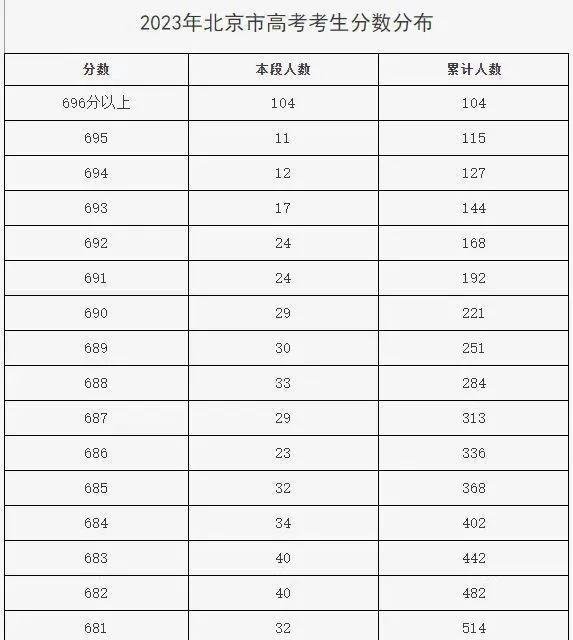 2023年北京市高考考生分数分布

| 分数 | 本段人数 | 累计人数 |
|---|---|---|
| 696分以上 | 104 | 104 |
| 695 | 11 | 115 |
| 694 | 12 | 127 |
| 693 | 17 | 144 |
| 692 | 24 | 168 |
| 691 | 24 | 192 |
| 690 | 29 | 221 |
| 689 | 30 | 251 |
| 688 | 33 | 284 |
| 687 | 29 | 313 |
| 686 | 23 | 336 |
| 685 | 32 | 368 |
| 684 | 34 | 402 |
| 683 | 40 | 442 |
| 682 | 40 | 482 |
| 681 | 32 | 514 |